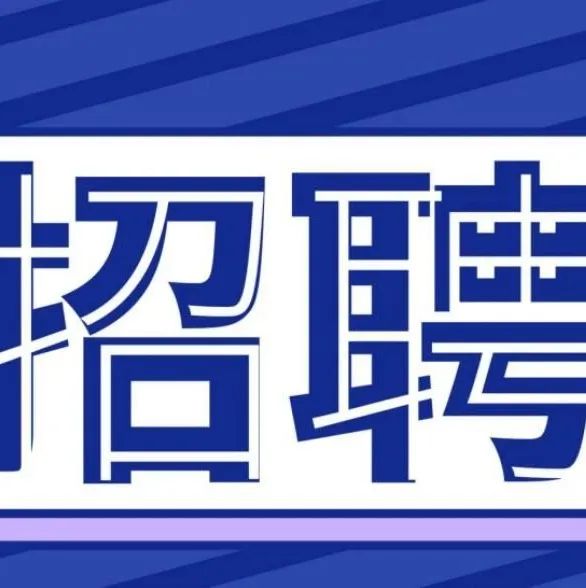 招聘